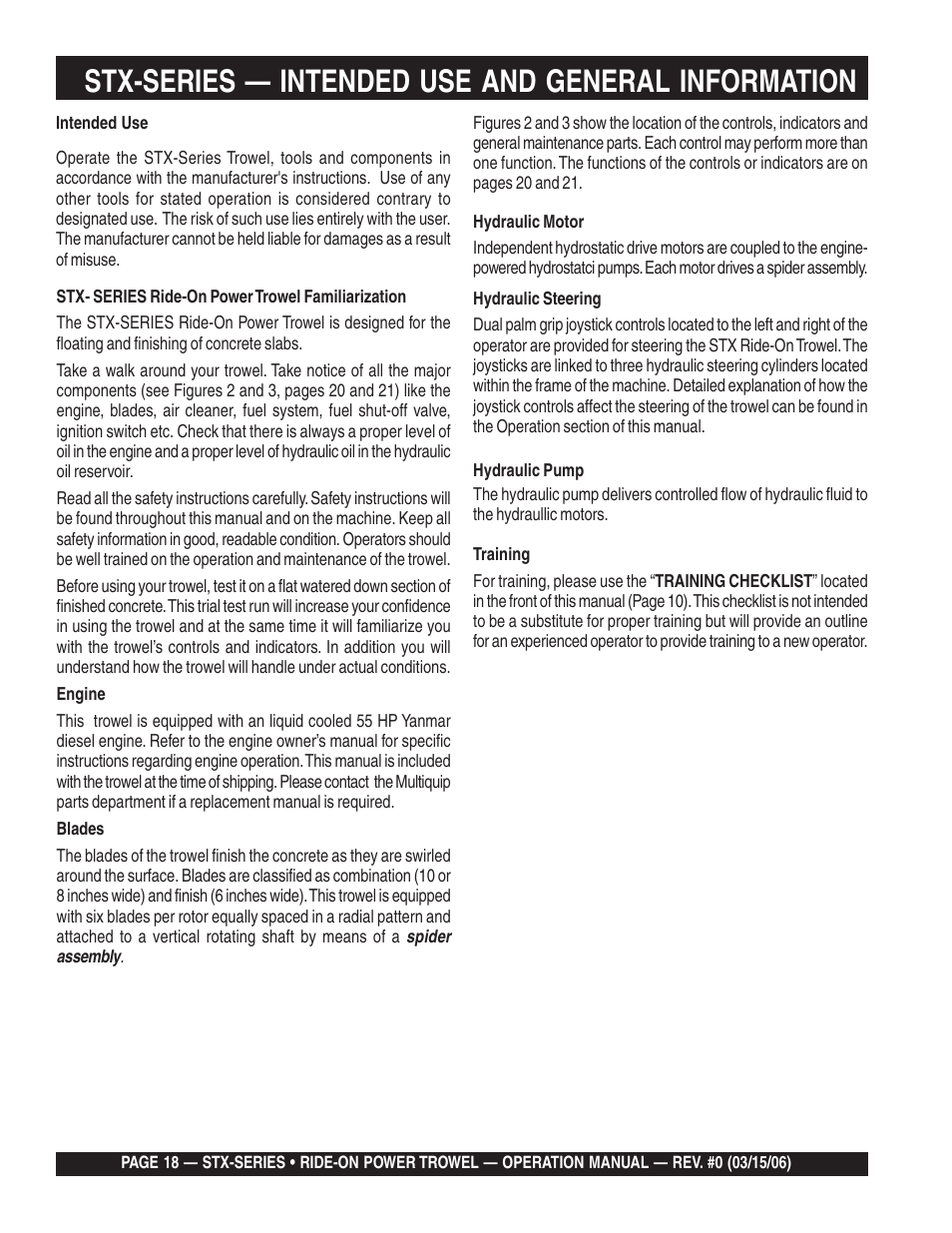 STX-SERIES — INTENDED USE AND GENERAL INFORMATION

Intended Use

Operate the STX-Series Trowel, tools and components in accordance with the manufacturer's instructions. Use of any other tools for stated operation is considered contrary to designated use. The risk of such use lies entirely with the user. The manufacturer cannot be held liable for damages as a result of misuse.

STX- SERIES Ride-On Power Trowel Familiarization

The STX-SERIES Ride-On Power Trowel is designed for the floating and finishing of concrete slabs.

Take a walk around your trowel. Take notice of all the major components (see Figures 2 and 3, pages 20 and 21) like the engine, blades, air cleaner, fuel system, fuel shut-off valve, ignition switch etc. Check that there is always a proper level of oil in the engine and a proper level of hydraulic oil in the hydraulic oil reservoir.

Read all the safety instructions carefully. Safety instructions will be found throughout this manual and on the machine. Keep all safety information in good, readable condition. Operators should be well trained on the operation and maintenance of the trowel.

Before using your trowel, test it on a flat watered down section of finished concrete. This trial test run will increase your confidence in using the trowel and at the same time it will familiarize you with the trowel's controls and indicators. In addition you will understand how the trowel will handle under actual conditions.

Engine

This trowel is equipped with an liquid cooled 55 HP Yanmar diesel engine. Refer to the engine owner's manual for specific instructions regarding engine operation. This manual is included with the trowel at the time of shipping. Please contact the Multiquip parts department if a replacement manual is required.

Blades

The blades of the trowel finish the concrete as they are swirled around the surface. Blades are classified as combination (10 or 8 inches wide) and finish (6 inches wide). This trowel is equipped with six blades per rotor equally spaced in a radial pattern and attached to a vertical rotating shaft by means of a spider assembly.

Figures 2 and 3 show the location of the controls, indicators and general maintenance parts. Each control may perform more than one function. The functions of the controls or indicators are on pages 20 and 21.

Hydraulic Motor

Independent hydrostatic drive motors are coupled to the engine-powered hydrostatci pumps. Each motor drives a spider assembly.

Hydraulic Steering

Dual palm grip joystick controls located to the left and right of the operator are provided for steering the STX Ride-On Trowel. The joysticks are linked to three hydraulic steering cylinders located within the frame of the machine. Detailed explanation of how the joystick controls affect the steering of the trowel can be found in the Operation section of this manual.

Hydraulic Pump

The hydraulic pump delivers controlled flow of hydraulic fluid to the hydraullic motors.

Training

For training, please use the "TRAINING CHECKLIST" located in the front of this manual (Page 10). This checklist is not intended to be a substitute for proper training but will provide an outline for an experienced operator to provide training to a new operator.

PAGE 18 — STX-SERIES • RIDE-ON POWER TROWEL — OPERATION MANUAL — REV. #0 (03/15/06)